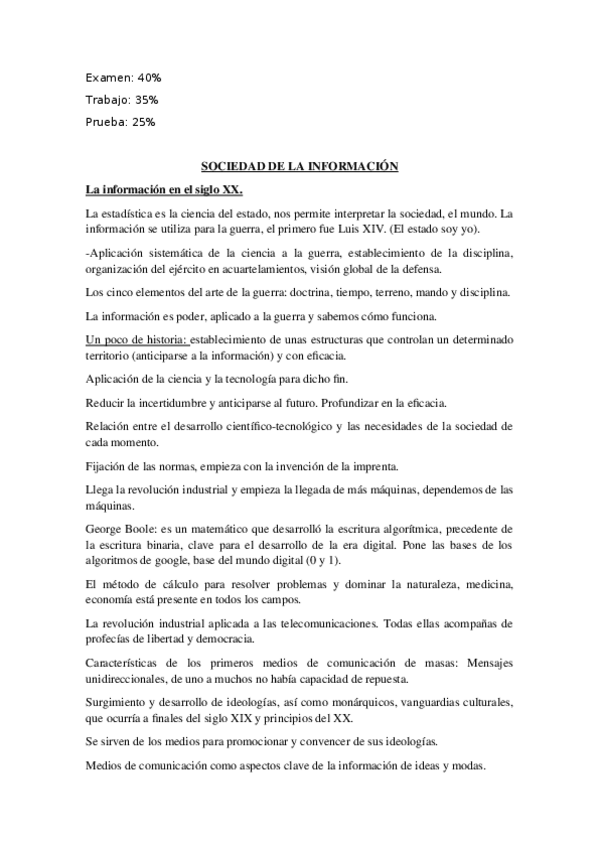 Examen: 40%

Trabajo: 35%

Prueba: 25%

SOCIEDAD DE LA INFORMACIÓN

La información en el siglo XX.

La estadística es la ciencia del estado, nos permite interpretar la sociedad, el mundo. La información se utiliza para la guerra, el primero fue Luis XIV. (El estado soy yo).

-Aplicación sistemática de la ciencia a la guerra, establecimiento de la disciplina, organización del ejército en acuartelamientos, visión global de la defensa.

Los cinco elementos del arte de la guerra: doctrina, tiempo, terreno, mando y disciplina.

La información es poder, aplicado a la guerra y sabemos cómo funciona.

Un poco de historia: establecimiento de unas estructuras que controlan un determinado territorio (anticiparse a la información) y con eficacia.

Aplicación de la ciencia y la tecnología para dicho fin.

Reducir la incertidumbre y anticiparse al futuro. Profundizar en la eficacia.

Relación entre el desarrollo científico-tecnológico y las necesidades de la sociedad de cada momento.

Fijación de las normas, empieza con la invención de la imprenta.

Llega la revolución industrial y empieza la llegada de más máquinas, dependemos de las máquinas.

George Boole: es un matemático que desarrolló la escritura algorítmica, precedente de la escritura binaria, clave para el desarrollo de la era digital. Pone las bases de los algoritmos de google, base del mundo digital (0 y 1).

El método de cálculo para resolver problemas y dominar la naturaleza, medicina, economía está presente en todos los campos.

La revolución industrial aplicada a las telecomunicaciones. Todas ellas acompañas de profecías de libertad y democracia.

Características de los primeros medios de comunicación de masas: Mensajes unidireccionales, de uno a muchos no había capacidad de repuesta.

Surgimiento y desarrollo de ideologías, así como monárquicos, vanguardias culturales, que ocurría a finales del siglo XIX y principios del XX.

Se sirven de los medios para promocionar y convencer de sus ideologías.

Medios de comunicación como aspectos clave de la información de ideas y modas.